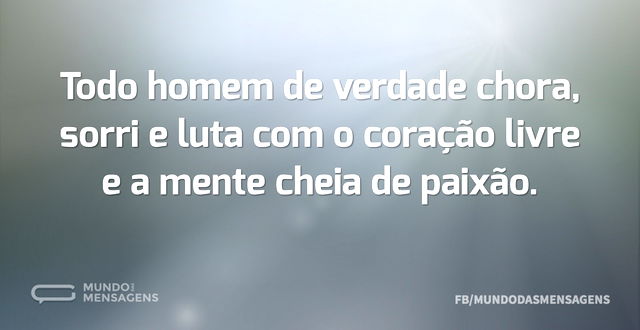 Todo homem de verdade chora, sorri e luta com o coração livre e a mente cheia de paixão.

MUNDO DAS MENSAGENS

FB/MUNDODASMENSAGENS